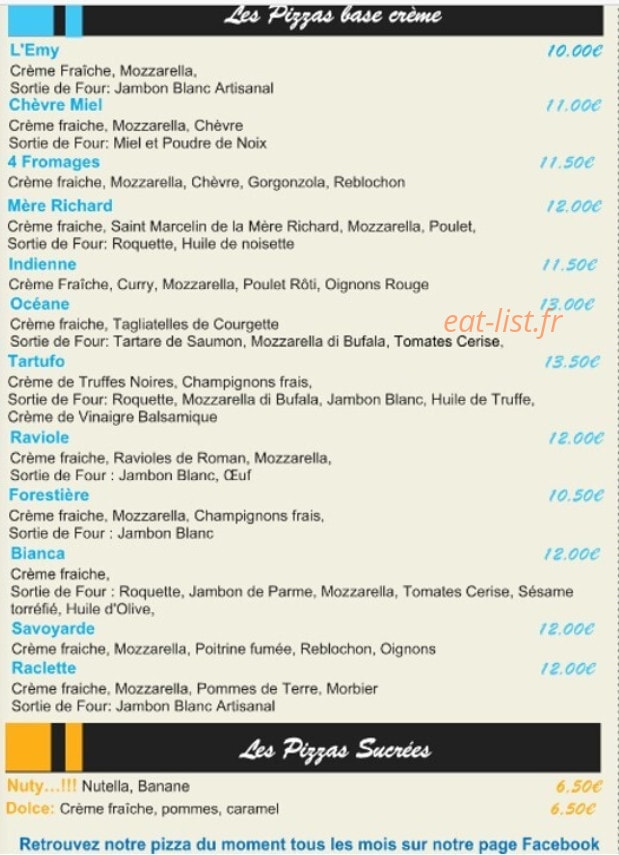 Les Pizzas base crème

L'Emy 10.00€
Crème Fraîche, Mozzarella,
Sortie de Four: Jambon Blanc Artisanal

Chèvre Miel 11.00€
Crème fraiche, Mozzarella, Chèvre
Sortie de Four: Miel et Poudre de Noix

4 Fromages 11.50€
Crème fraiche, Mozzarella, Chèvre, Gorgonzola, Reblochon

Mère Richard 12.00€
Crème fraiche, Saint Marcelin de la Mère Richard, Mozzarella, Poulet,
Sortie de Four: Roquette, Huile de noisette

Indienne 11.50€
Crème Fraîche, Curry, Mozzarella, Poulet Rôti, Oignons Rouge

Océane 13.00€
Crème fraiche, Tagliatelles de Courgette
Sortie de Four: Tartare de Saumon, Mozzarella di Bufala, Tomates Cerise,

Tartufo 13.50€
Crème de Truffes Noires, Champignons frais,
Sortie de Four: Roquette, Mozzarella di Bufala, Jambon Blanc, Huile de Truffe,
Crème de Vinaigre Balsamique

Raviole 12.00€
Crème fraiche, Ravioles de Roman, Mozzarella,
Sortie de Four : Jambon Blanc, Œuf

Forestière 10.50€
Crème fraiche, Mozzarella, Champignons frais,
Sortie de Four : Jambon Blanc

Bianca 12.00€
Crème fraiche,
Sortie de Four : Roquette, Jambon de Parme, Mozzarella, Tomates Cerise, Sésame torréfié, Huile d'Olive,

Savoyarde 12.00€
Crème fraiche, Mozzarella, Poitrine fumée, Reblochon, Oignons

Raclette 12.00€
Crème fraiche, Mozzarella, Pommes de Terre, Morbier
Sortie de Four: Jambon Blanc Artisanal

Les Pizzas Sucrées

Nuty...!!! Nutella, Banane 6.50€
Dolce: Crème fraîche, pommes, caramel 6.50€

Retrouvez notre pizza du moment tous les mois sur notre page Facebook

eat-list.fr